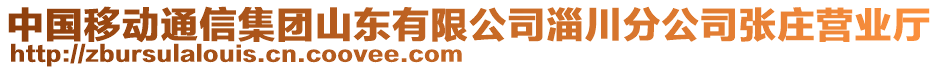 中国移动通信集团山东有限公司淄川分公司张庄营业厅
http://zbursulalouis.cn.coovee.com